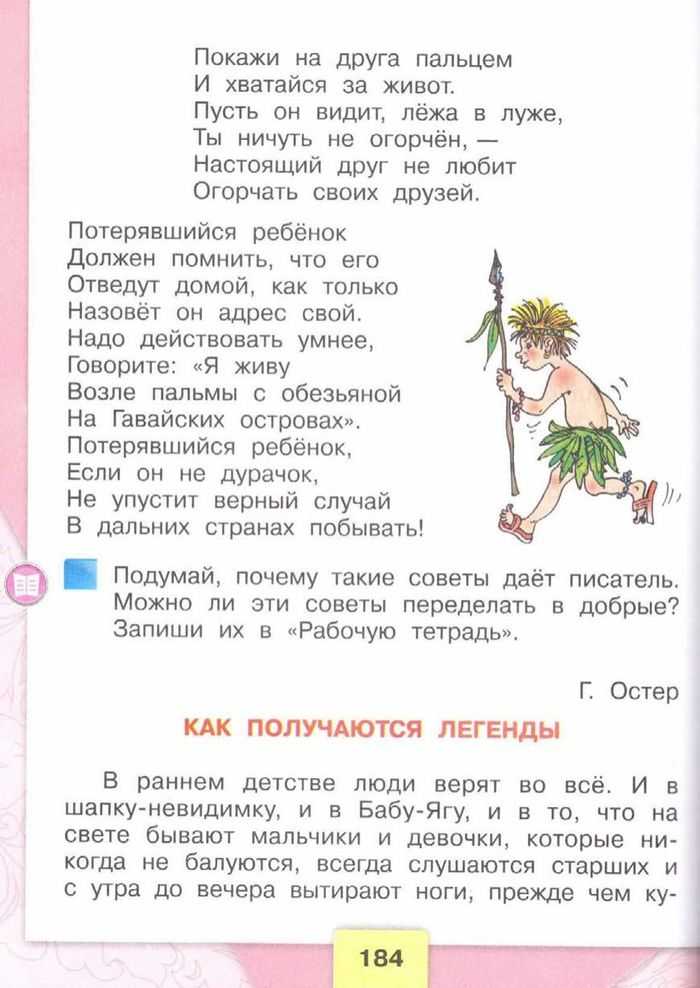 Покажи на друга пальцем
И хватайся за живот.
Пусть он видит, лёжа в луже,
Ты ничуть не огорчён, —
Настоящий друг не любит
Огорчать своих друзей.

Потерявшийся ребёнок
Должен помнить, что его
Отведут домой, как только
Назовёт он адрес свой.
Надо действовать умнее,
Говорите: «Я живу
Возле пальмы с обезьяной
На Гавайских островах».
Потерявшийся ребёнок,
Если он не дурачок,
Не упустит верный случай
В дальних странах побывать!

Подумай, почему такие советы даёт писатель. Можно ли эти советы переделать в добрые? Запиши их в «Рабочую тетрадь».

Г. Остер

КАК ПОЛУЧАЮТСЯ ЛЕГЕНДЫ

В раннем детстве люди верят во всё. И в шапку-невидимку, и в Бабу-Ягу, и в то, что на свете бывают мальчики и девочки, которые никогда не балуются, всегда слушаются старших и с утра до вечера вытирают ноги, прежде чем ку-

184